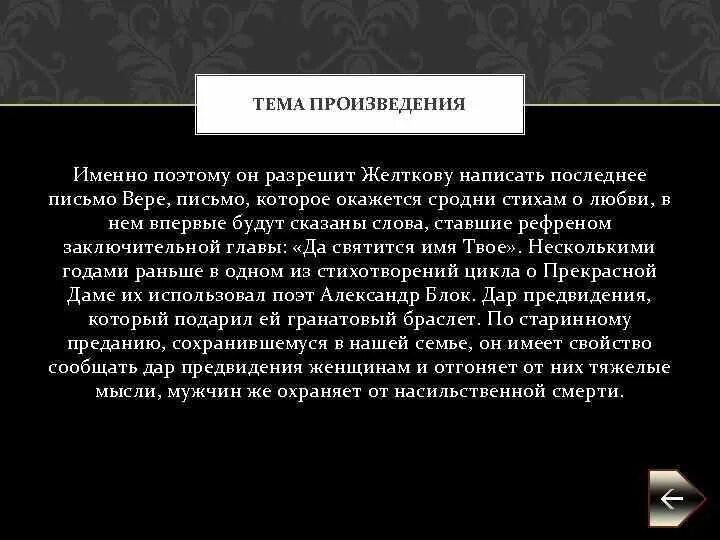 ТЕМА ПРОИЗВЕДЕНИЯ

Именно поэтому он разрешит Желткову написать последнее письмо Вере, письмо, которое окажется сродни стихам о любви, в нем впервые будут сказаны слова, ставшие рефреном заключительной главы: «Да святится имя Твое». Несколькими годами раньше в одном из стихотворений цикла о Прекрасной Даме их использовал поэт Александр Блок. Дар предвидения, который подарил ей гранатовый браслет. По старинному преданию, сохранившемуся в нашей семье, он имеет свойство сообщать дар предвидения женщинам и отгоняет от них тяжелые мысли, мужчин же охраняет от насильственной смерти.